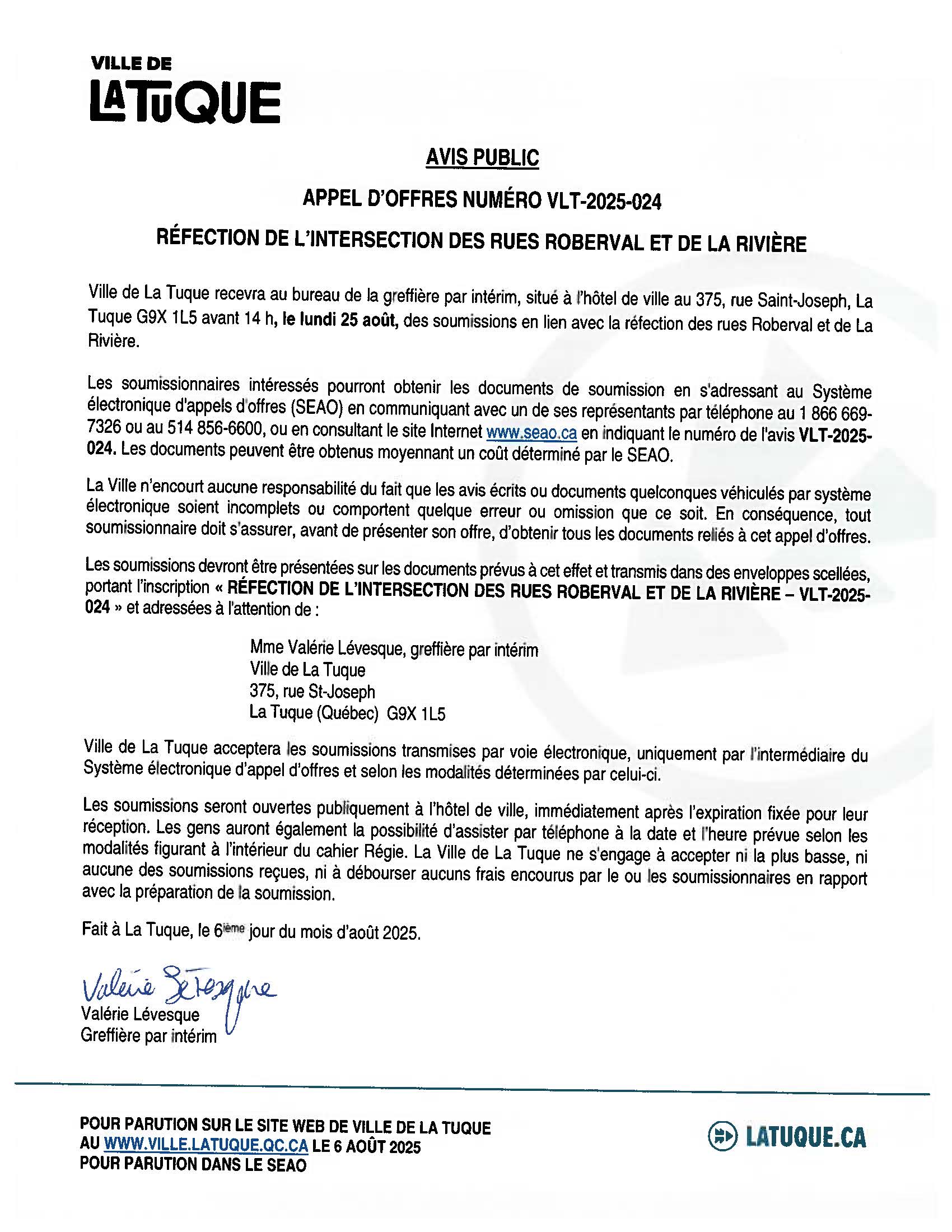 VILLE DE
LATUQUE

AVIS PUBLIC

APPEL D'OFFRES NUMÉRO VLT-2025-024

RÉFECTION DE L'INTERSECTION DES RUES ROBERVAL ET DE LA RIVIÈRE

Ville de La Tuque recevra au bureau de la greffière par intérim, situé à l'hôtel de ville au 375, rue Saint-Joseph, La Tuque G9X 1L5 avant 14 h, le lundi 25 août, des soumissions en lien avec la réfection des rues Roberval et de La Rivière.

Les soumissionnaires intéressés pourront obtenir les documents de soumission en s'adressant au Système électronique d'appels d'offres (SEAO) en communiquant avec un de ses représentants par téléphone au 1 866 669-7326 ou au 514 856-6600, ou en consultant le site Internet www.seao.ca en indiquant le numéro de l'avis VLT-2025-024. Les documents peuvent être obtenus moyennant un coût déterminé par le SEAO.

La Ville n'encourt aucune responsabilité du fait que les avis écrits ou documents quelconques véhiculés par système électronique soient incomplets ou comportent quelque erreur ou omission que ce soit. En conséquence, tout soumissionnaire doit s'assurer, avant de présenter son offre, d'obtenir tous les documents reliés à cet appel d'offres.

Les soumissions devront être présentées sur les documents prévus à cet effet et transmis dans des enveloppes scellées, portant l'inscription « RÉFECTION DE L'INTERSECTION DES RUES ROBERVAL ET DE LA RIVIÈRE – VLT-2025-024 » et adressées à l'attention de :

Mme Valérie Lévesque, greffière par intérim
Ville de La Tuque
375, rue St-Joseph
La Tuque (Québec) G9X 1L5

Ville de La Tuque acceptera les soumissions transmises par voie électronique, uniquement par l'intermédiaire du Système électronique d'appel d'offres et selon les modalités déterminées par celui-ci.

Les soumissions seront ouvertes publiquement à l'hôtel de ville, immédiatement après l'expiration fixée pour leur réception. Les gens auront également la possibilité d'assister par téléphone à la date et l'heure prévue selon les modalités figurant à l'intérieur du cahier Régie. La Ville de La Tuque ne s'engage à accepter ni la plus basse, ni aucune des soumissions reçues, ni à débourser aucuns frais encourus par le ou les soumissionnaires en rapport avec la préparation de la soumission.

Fait à La Tuque, le 6ième jour du mois d'août 2025.

Valérie Lévesque
Valérie Lévesque
Greffière par intérim

POUR PARUTION SUR LE SITE WEB DE VILLE DE LA TUQUE AU WWW.VILLE.LATUQUE.QC.CA LE 6 AOÛT 2025
POUR PARUTION DANS LE SEAO

LATUQUE.CA